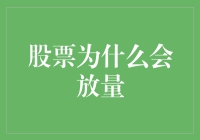 股票为什么会放量